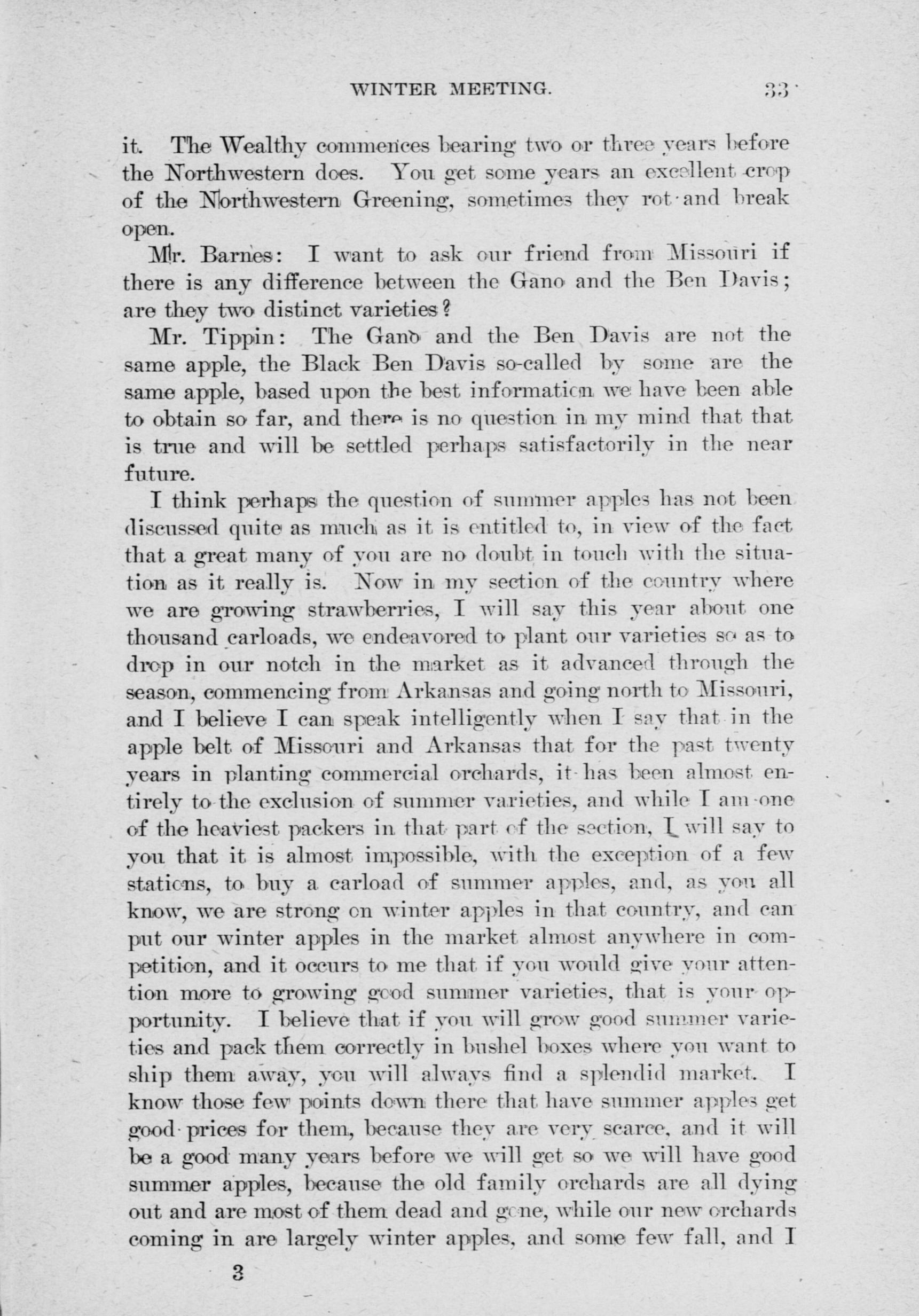 WINTER MEETING. 33

it. The Wealthy commences bearing two or three years before the Northwestern does. You get some years an excellent crop of the Northwestern Greening, sometimes they rot and break open.

Mr. Barnes: I want to ask our friend from Missouri if there is any difference between the Gano and the Ben Davis; are they two distinct varieties?

Mr. Tippin: The Gano and the Ben Davis are not the same apple, the Black Ben Davis so-called by some are the same apple, based upon the best information we have been able to obtain so far, and there is no question in my mind that that is true and will be settled perhaps satisfactorily in the near future.

I think perhaps the question of summer apples has not been discussed quite as much as it is entitled to, in view of the fact that a great many of you are no doubt in touch with the situation as it really is. Now in my section of the country where we are growing strawberries, I will say this year about one thousand carloads, we endeavored to plant our varieties so as to drop in our notch in the market as it advanced through the season, commencing from Arkansas and going north to Missouri, and I believe I can speak intelligently when I say that in the apple belt of Missouri and Arkansas that for the past twenty years in planting commercial orchards, it has been almost entirely to the exclusion of summer varieties, and while I am one of the heaviest packers in that part of the section, I will say to you that it is almost impossible, with the exception of a few stations, to buy a carload of summer apples, and, as you all know, we are strong on winter apples in that country, and can put our winter apples in the market almost anywhere in competition, and it occurs to me that if you would give your attention more to growing good summer varieties, that is your opportunity. I believe that if you will grow good summer varieties and pack them correctly in bushel boxes where you want to ship them away, you will always find a splendid market. I know those few points down there that have summer apples get good prices for them, because they are very scarce, and it will be a good many years before we will get so we will have good summer apples, because the old family orchards are all dying out and are most of them dead and gone, while our new orchards coming in are largely winter apples, and some few fall, and I

3